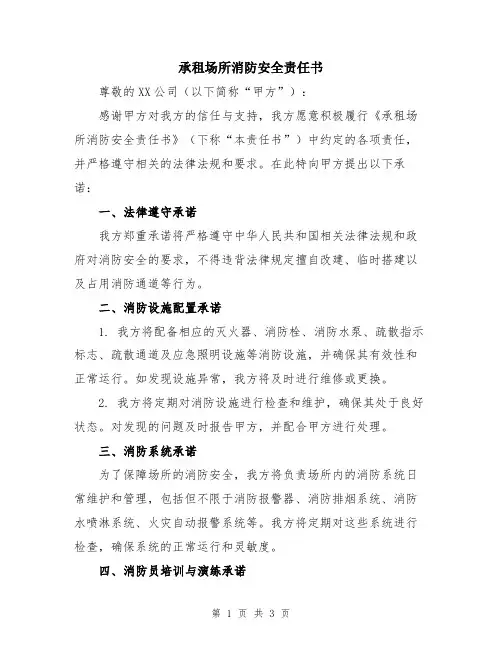 承租场所消防安全责任书

尊敬的XX公司（以下简称“甲方”）：

感谢甲方对我方的信任与支持，我方愿意积极履行《承租场所消防安全责任书》（下称“本责任书”）中约定的各项责任，并严格遵守相关的法律法规和要求。在此特向甲方提出以下承诺：

一、法律遵守承诺

我方郑重承诺将严格遵守中华人民共和国相关法律法规和政府对消防安全的要求，不得违背法律规定擅自改建、临时搭建以及占用消防通道等行为。

二、消防设施配置承诺

1. 我方将配备相应的灭火器、消防栓、消防水泵、疏散指示标志、疏散通道及应急照明设施等消防设施，并确保其有效性和正常运行。如发现设施异常，我方将及时进行维修或更换。

2. 我方将定期对消防设施进行检查和维护，确保其处于良好状态。对发现的问题及时报告甲方，并配合甲方进行处理。

三、消防系统承诺

为了保障场所的消防安全，我方将负责场所内的消防系统日常维护和管理，包括但不限于消防报警器、消防排烟系统、消防水喷淋系统、火灾自动报警系统等。我方将定期对这些系统进行检查，确保系统的正常运行和灵敏度。

四、消防员培训与演练承诺

第 1 页 共 3 页